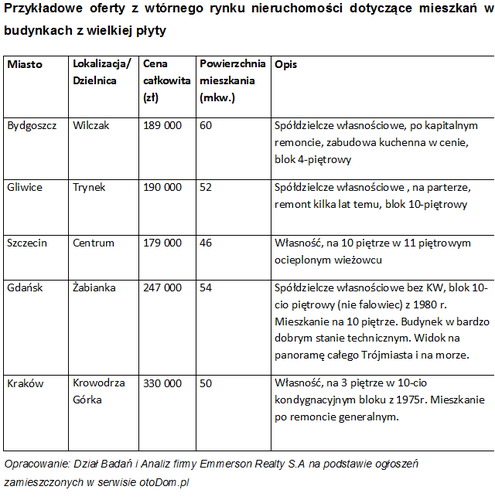 Przykładowe oferty z wtórnego rynku nieruchomości dotyczące mieszkań w budynkach z wielkiej płyty

| Miasto | Lokalizacja/ Dzielnica | Cena całkowita (zł) | Powierzchnia mieszkania (mkw.) | Opis |
|---|---|---|---|---|
| Bydgoszcz | Wilczak | 189 000 | 60 | Spółdzielcze własnościowe, po kapitalnym remoncie, zabudowa kuchenna w cenie, blok 4-piętrowy |
| Gliwice | Trynek | 190 000 | 52 | Spółdzielcze własnościowe , na parterze, remont kilka lat temu, blok 10-piętrowy |
| Szczecin | Centrum | 179 000 | 46 | Własność, na 10 piętrze w 11 piętrowym ocieplonym wieżowcu |
| Gdańsk | Żabianka | 247 000 | 54 | Spółdzielcze własnościowe bez KW, blok 10-cio piętrowy (nie falowiec) z 1980 r. Mieszkanie na 10 piętrze. Budynek w bardzo dobrym stanie technicznym. Widok na panoramę całego Trójmiasta i na morze. |
| Kraków | Krowodrza Górka | 330 000 | 50 | Własność, na 3 piętrze w 10-cio kondygnacyjnym bloku z 1975r. Mieszkanie po remoncie generalnym. |

Opracowanie: Dział Badań i Analiz firmy Emmerson Realty S.A na podstawie ogłoszeń zamieszczonych w serwisie otoDom.pl